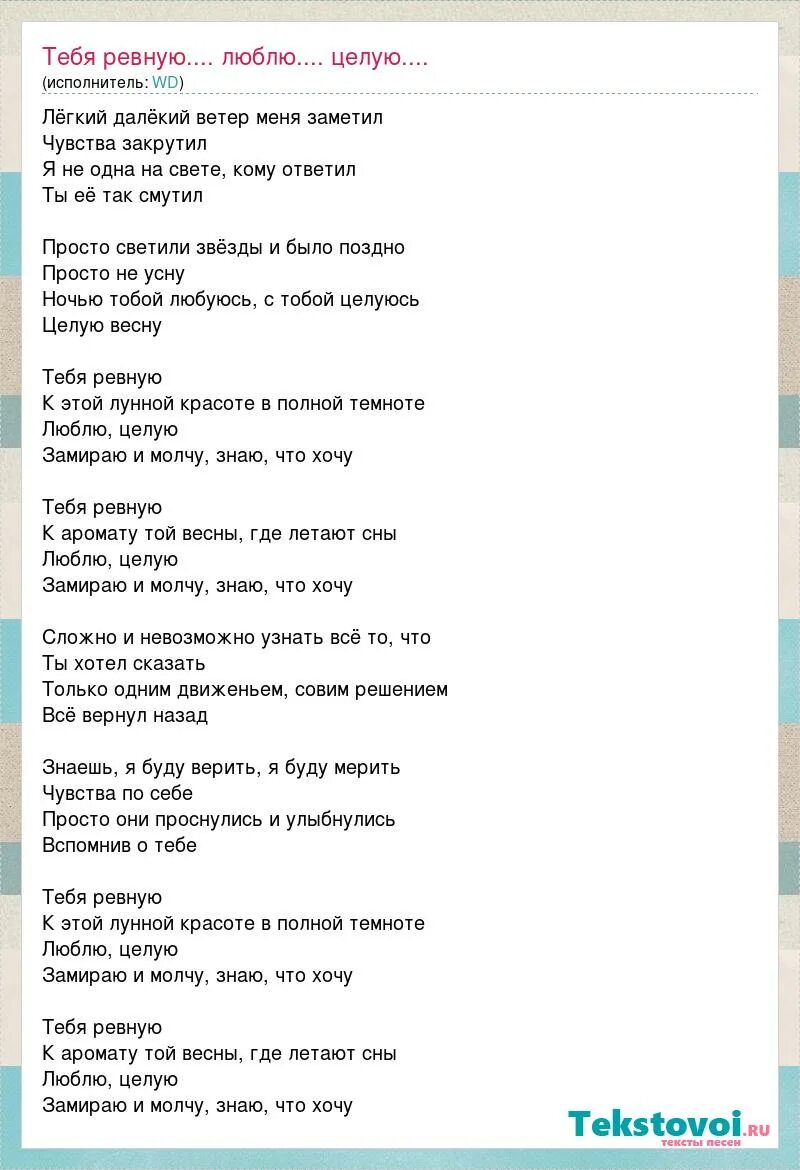 Тебя ревную.... люблю.... целую....
(исполнитель: WD)

Лёгкий далёкий ветер меня заметил
Чувства закрутил
Я не одна на свете, кому ответил
Ты её так смутил

Просто светили звёзды и было поздно
Просто не усну
Ночью тобой любуюсь, с тобой целуюсь
Целую весну

Тебя ревную
К этой лунной красоте в полной темноте
Люблю, целую
Замираю и молчу, знаю, что хочу

Тебя ревную
К аромату той весны, где летают сны
Люблю, целую
Замираю и молчу, знаю, что хочу

Сложно и невозможно узнать всё то, что
Ты хотел сказать
Только одним движеньем, совим решением
Всё вернул назад

Знаешь, я буду верить, я буду мерить
Чувства по себе
Просто они проснулись и улыбнулись
Вспомнив о тебе

Тебя ревную
К этой лунной красоте в полной темноте
Люблю, целую
Замираю и молчу, знаю, что хочу

Тебя ревную
К аромату той весны, где летают сны
Люблю, целую
Замираю и молчу, знаю, что хочу

Tekstovoi.ru
тексты песен